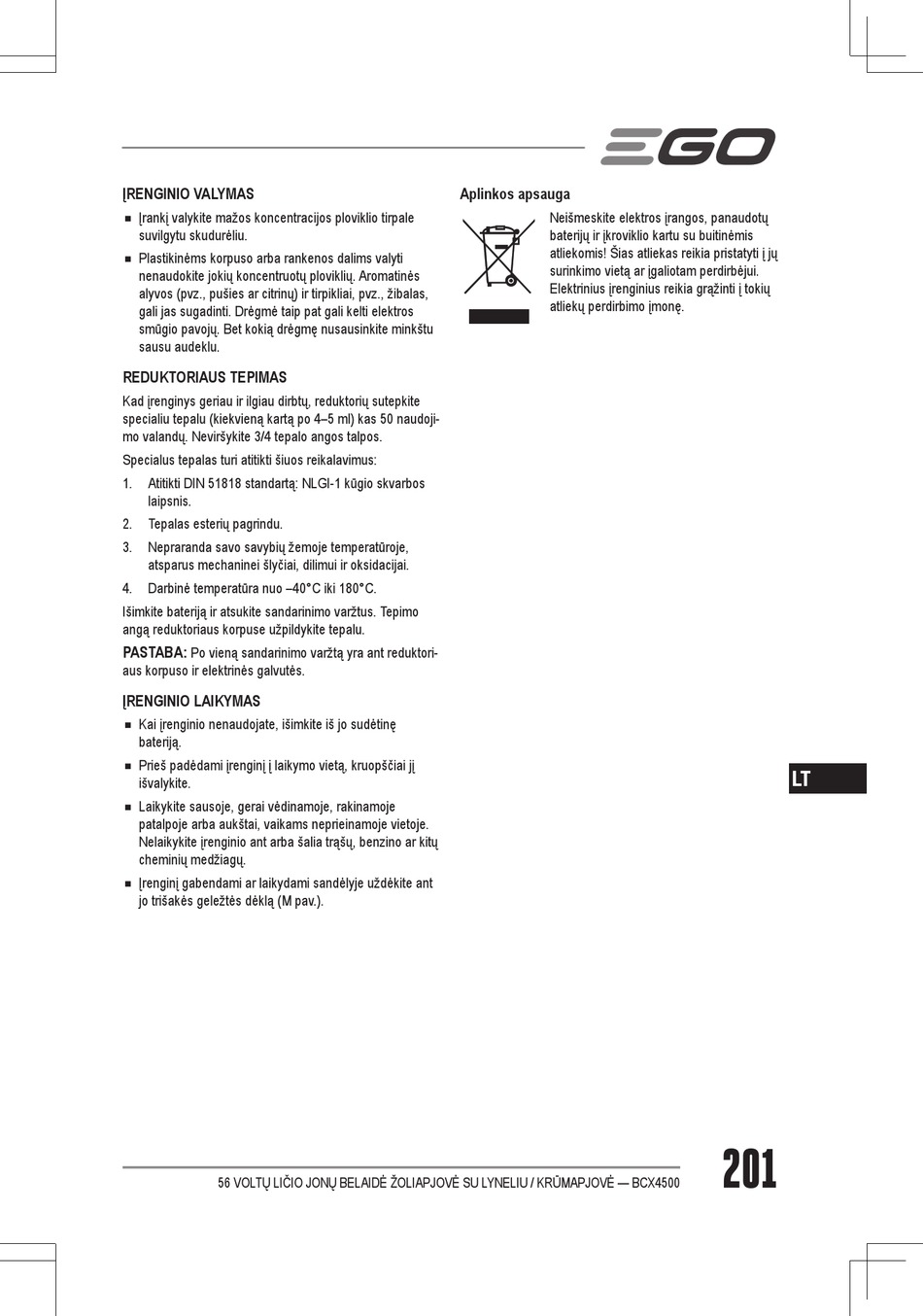 EGO

ĮRENGINIO VALYMAS

■ Įrankį valykite mažos koncentracijos ploviklio tirpale suvilgytu skudurėliu.

■ Plastikinėms korpuso arba rankenos dalims valyti nenaudokite jokių koncentruotų ploviklių. Aromatinės alyvos (pvz., pušies ar citrinų) ir tirpikliai, pvz., žibalas, gali jas sugadinti. Drėgmė taip pat gali kelti elektros smūgio pavojų. Bet kokią drėgmę nusausinkite minkštu sausu audeklu.

REDUKTORIAUS TEPIMAS

Kad įrenginys geriau ir ilgiau dirbtų, reduktorių sutepkite specialiu tepalu (kiekvieną kartą po 4–5 ml) kas 50 naudojimo valandų. Neviršykite 3/4 tepalo angos talpos.

Specialus tepalas turi atitikti šiuos reikalavimus:

1. Atitikti DIN 51818 standartą: NLGI-1 kūgio skvarbos laipsnis.

2. Tepalas esterių pagrindu.

3. Nepraranda savo savybių žemoje temperatūroje, atsparus mechaninei šlyčiai, dilimui ir oksidacijai.

4. Darbinė temperatūra nuo –40°C iki 180°C.

Išimkite bateriją ir atsukite sandarinimo varžtus. Tepimo angą reduktoriaus korpuse užpildykite tepalu.

PASTABA: Po vieną sandarinimo varžtą yra ant reduktoriaus korpuso ir elektrinės galvutės.

ĮRENGINIO LAIKYMAS

■ Kai įrenginio nenaudojate, išimkite iš jo sudėtinę bateriją.

■ Prieš padėdami įrenginį į laikymo vietą, kruopščiai jį išvalykite.

■ Laikykite sausoje, gerai vėdinamoje, rakinamoje patalpoje arba aukštai, vaikams neprieinamoje vietoje. Nelaikykite įrenginio ant arba šalia trąšų, benzino ar kitų cheminių medžiagų.

■ Įrenginį gabendami ar laikydami sandėlyje uždėkite ant jo trišakės geležtės dėklą (M pav.).

Aplinkos apsauga

Neišmeskite elektros įrangos, panaudotų baterijų ir įkroviklio kartu su buitinėmis atliekomis! Šias atliekas reikia pristatyti į jų surinkimo vietą ar įgaliotam perdirbėjui. Elektrinius įrenginius reikia grąžinti į tokių atliekų perdirbimo įmonę.

LT

56 VOLTŲ LIČIO JONŲ BELAIDĖ ŽOLIAPJOVĖ SU LYNELIU / KRŪMAPJOVĖ — BCX4500

201